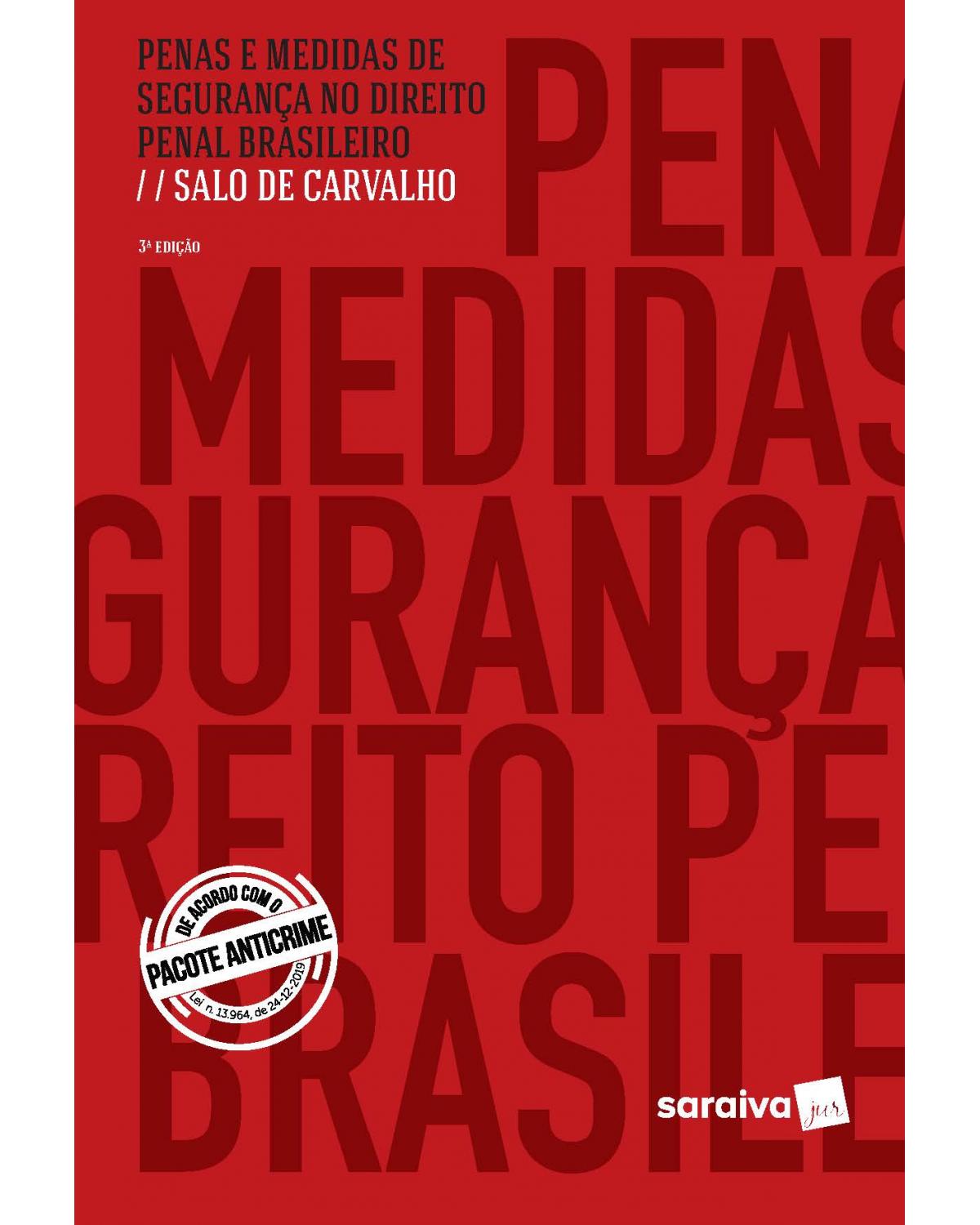 PENAS E MEDIDAS DE SEGURANÇA NO DIREITO PENAL BRASILEIRO
/ / SALO DE CARVALHO

3ª EDIÇÃO

PENA
MEDIDAS
GURANÇA
REITO PE
BRASILE

DE ACORDO COM O
PACOTE ANTICRIME
Lei n. 13.964, de 24-12-2019

saraiva jur